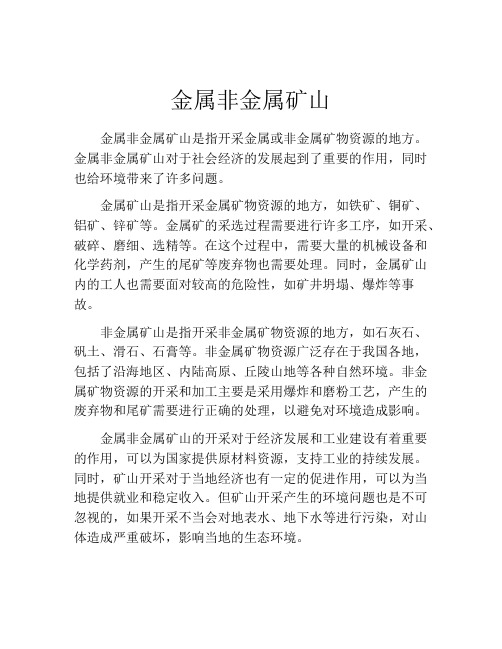 金属非金属矿山

金属非金属矿山是指开采金属或非金属矿物资源的地方。金属非金属矿山对于社会经济的发展起到了重要的作用，同时也给环境带来了许多问题。

金属矿山是指开采金属矿物资源的地方，如铁矿、铜矿、铝矿、锌矿等。金属矿的采选过程需要进行许多工序，如开采、破碎、磨细、选精等。在这个过程中，需要大量的机械设备和化学药剂，产生的尾矿等废弃物也需要处理。同时，金属矿山内的工人也需要面对较高的危险性，如矿井坍塌、爆炸等事故。

非金属矿山是指开采非金属矿物资源的地方，如石灰石、矾土、滑石、石膏等。非金属矿物资源广泛存在于我国各地，包括了沿海地区、内陆高原、丘陵山地等各种自然环境。非金属矿物资源的开采和加工主要是采用爆炸和磨粉工艺，产生的废弃物和尾矿需要进行正确的处理，以避免对环境造成影响。

金属非金属矿山的开采对于经济发展和工业建设有着重要的作用，可以为国家提供原材料资源，支持工业的持续发展。同时，矿山开采对于当地经济也有一定的促进作用，可以为当地提供就业和稳定收入。但矿山开采产生的环境问题也是不可忽视的，如果开采不当会对地表水、地下水等进行污染，对山体造成严重破坏，影响当地的生态环境。